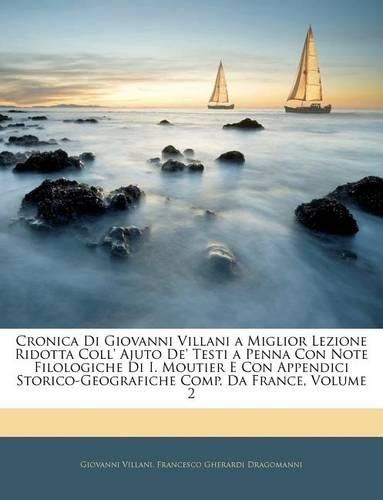 Cronica Di Giovanni Villani a Miglior Lezione Ridotta Coll' Ajuto De' Testi a Penna Con Note Filologiche Di I. Moutier E Con Appendici Storico-Geografiche Comp. Da France, Volume 2

Giovanni Villani, Francesco Gherardi Dragomanni